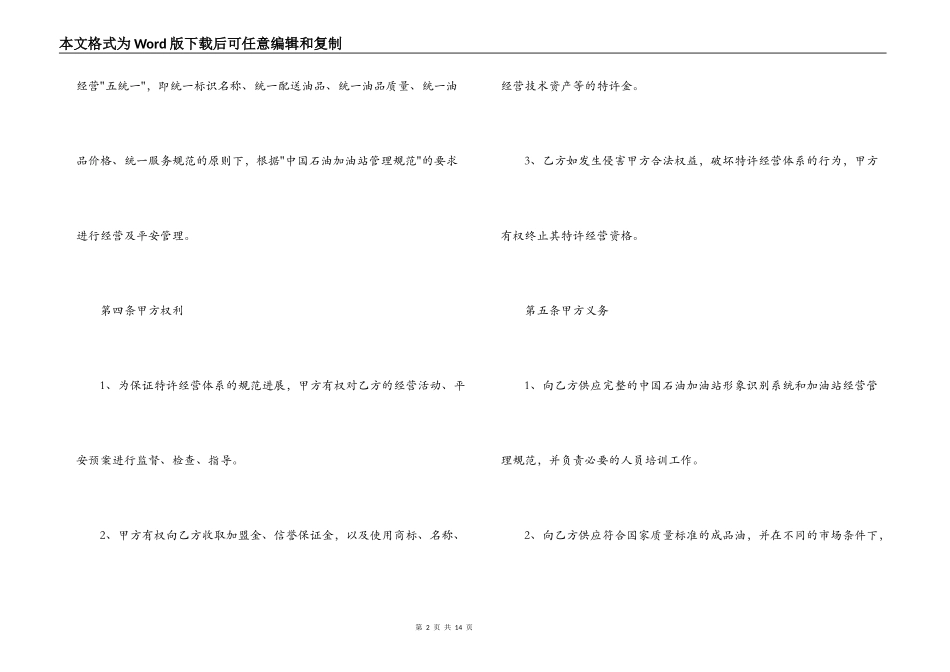 本文格式为Word版下载后可任意编辑和复制

经营"五统一"，即统一标识名称、统一配送油品、统一油品质量、统一油品价格、统一服务规范的原则下，根据"中国石油加油站管理规范"的要求进行经营及平安管理。

第四条甲方权利

1、为保证特许经营体系的规范进展，甲方有权对乙方的经营活动、平安预案进行监督、检查、指导。

2、甲方有权向乙方收取加盟金、信誉保证金，以及使用商标、名称、经营技术资产等的特许金。

3、乙方如发生侵害甲方合法权益，破坏特许经营体系的行为，甲方有权终止其特许经营资格。

第五条甲方义务

1、向乙方供应完整的中国石油加油站形象识别系统和加油站经营管理规范，并负责必要的人员培训工作。

2、向乙方供应符合国家质量标准的成品油，并在不同的市场条件下，

第 2 页 共 14 页